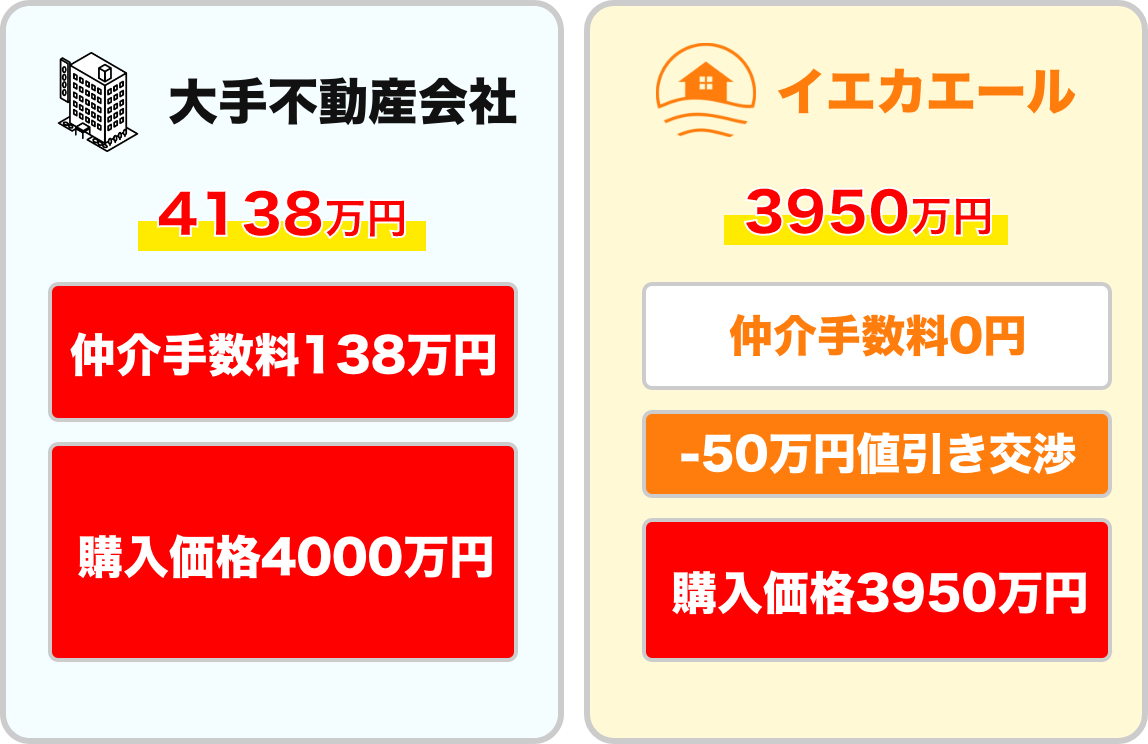 大手不動産会社

4138万円

仲介手数料138万円

購入価格4000万円

イエカエール

3950万円

仲介手数料0円

-50万円値引き交渉

購入価格3950万円